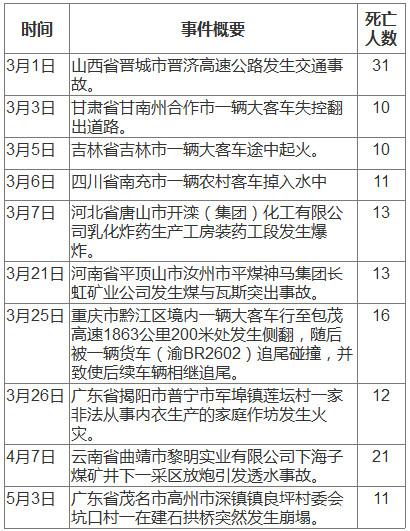 | 时间 | 事件概要 | 死亡人数 |
|---|---|---|
| 3月1日 | 山西省晋城市晋济高速公路发生交通事故。 | 31 |
| 3月3日 | 甘肃省甘南州合作市一辆大客车失控翻出道路。 | 10 |
| 3月5日 | 吉林省吉林市一辆大客车途中起火。 | 10 |
| 3月6日 | 四川省南充市一辆农村客车掉入水中 | 11 |
| 3月7日 | 河北省唐山市开滦（集团）化工有限公司乳化炸药生产工房装药工段发生爆炸。 | 13 |
| 3月21日 | 河南省平顶山市汝州市平煤神马集团长虹矿业公司发生煤与瓦斯突出事故。 | 13 |
| 3月25日 | 重庆市黔江区境内一辆大客车行至包茂高速1863公里200米处发生侧翻，随后被一辆货车（渝BR2602）追尾碰撞，并致使后续车辆相继追尾。 | 16 |
| 3月26日 | 广东省揭阳市普宁市军埠镇莲坛村一家非法从事内衣生产的家庭作坊发生火灾。 | 12 |
| 4月7日 | 云南省曲靖市黎明实业有限公司下海子煤矿井下一采区放炮引发透水事故。 | 21 |
| 5月3日 | 广东省茂名市高州市深镇镇良坪村委会坑口村一在建石拱桥突然发生崩塌。 | 11 |